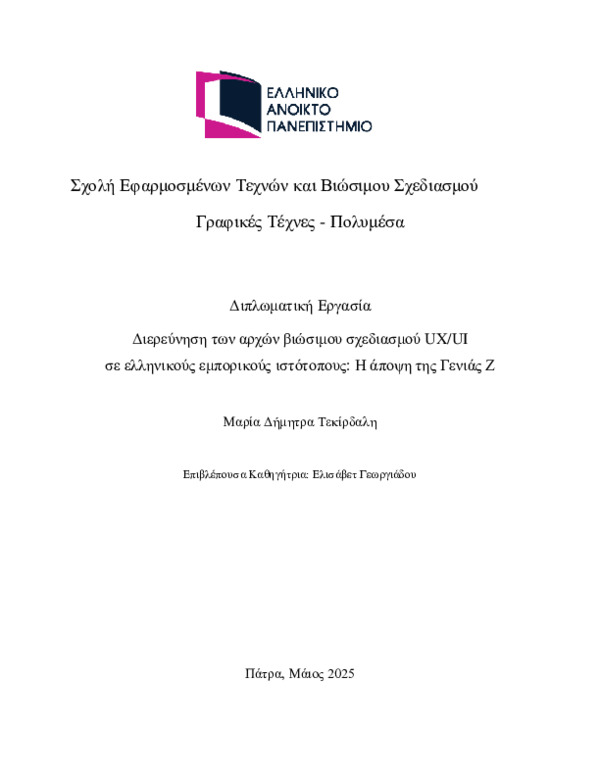 ΕΛΛΗΝΙΚΟ
ΑΝΟΙΚΤΟ
ΠΑΝΕΠΙΣΤΗΜΙΟ

Σχολή Εφαρμοσμένων Τεχνών και Βιώσιμου Σχεδιασμού

Γραφικές Τέχνες - Πολυμέσα

Διπλωματική Εργασία

Διερεύνηση των αρχών βιώσιμου σχεδιασμού UX/UI σε ελληνικούς εμπορικούς ιστότοπους: Η άποψη της Γενιάς Ζ

Μαρία Δήμητρα Τεκίρδαλη

Επιβλέπουσα Καθηγήτρια: Ελισάβετ Γεωργιάδου

Πάτρα, Μάιος 2025